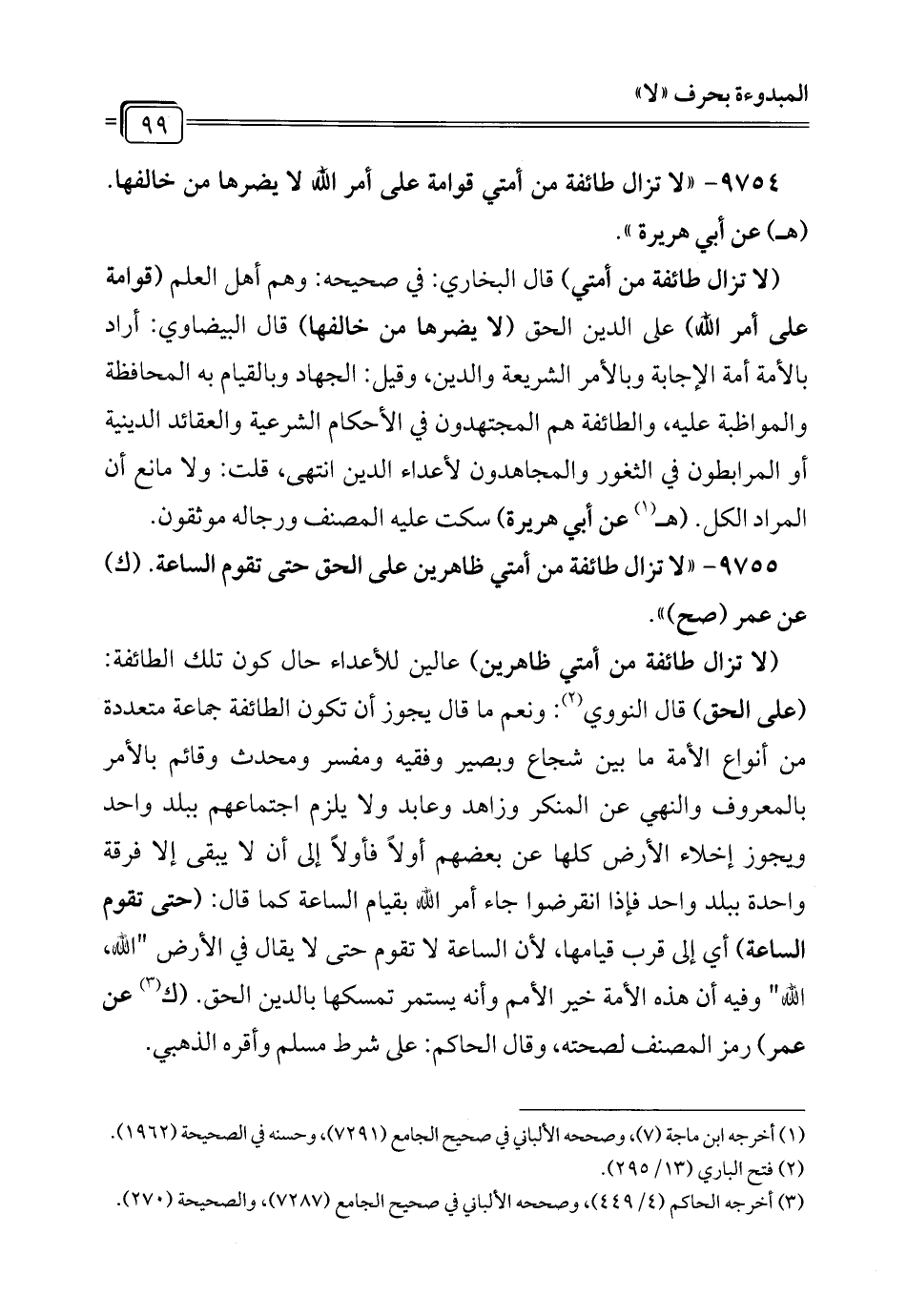 المبدوءة بحرف «لا»

٩٩

٩٧٥٤- «لا تزال طائفة من أمتي قوامة على أمر الله لا يضرها من خالفها. (هـ) عن أبي هريرة».

(لا تزال طائفة من أمتي) قال البخاري: في صحيحه: وهم أهل العلم (قوامة على أمر الله) على الدين الحق (لا يضرها من خالفها) قال البيضاوي: أراد بالأمة أمة الإجابة وبالأمر الشريعة والدين، وقيل: الجهاد وبالقيام به المحافظة والمواظبة عليه، والطائفة هم المجتهدون في الأحكام الشرعية والعقائد الدينية أو المرابطون في الثغور والمجاهدون لأعداء الدين انتهى، قلت: ولا مانع أن المراد الكل. (هـ$^{(١)}$ عن أبي هريرة) سكت عليه المصنف ورجاله موثقون.

٩٧٥٥- «لا تزال طائفة من أمتي ظاهرين على الحق حتى تقوم الساعة. (ك) عن عمر (صح)».

(لا تزال طائفة من أمتي ظاهرين) عالين للأعداء حال كون تلك الطائفة: (على الحق) قال النووي$^{(٢)}$: ونعم ما قال يجوز أن تكون الطائفة جماعة متعددة من أنواع الأمة ما بين شجاع وبصير وفقيه ومفسر ومحدث وقائم بالأمر بالمعروف والنهي عن المنكر وزاهد وعابد ولا يلزم اجتماعهم ببلد واحد ويجوز إخلاء الأرض كلها عن بعضهم أولاً فأولاً إلى أن لا يبقى إلا فرقة واحدة ببلد واحد فإذا انقرضوا جاء أمر الله بقيام الساعة كما قال: (حتى تقوم الساعة) أي إلى قرب قيامها، لأن الساعة لا تقوم حتى لا يقال في الأرض "الله، الله" وفيه أن هذه الأمة خير الأمم وأنه يستمر تمسكها بالدين الحق. (ك$^{(٣)}$ عن عمر) رمز المصنف لصحته، وقال الحاكم: على شرط مسلم وأقره الذهبي.

(١) أخرجه ابن ماجة (٧)، وصححه الألباني في صحيح الجامع (٧٢٩١)، وحسنه في الصحيحة (١٩٦٢).
(٢) فتح الباري (١٣/ ٢٩٥).
(٣) أخرجه الحاكم (٤/ ٤٤٩)، وصححه الألباني في صحيح الجامع (٧٢٨٧)، والصحيحة (٢٧٠).